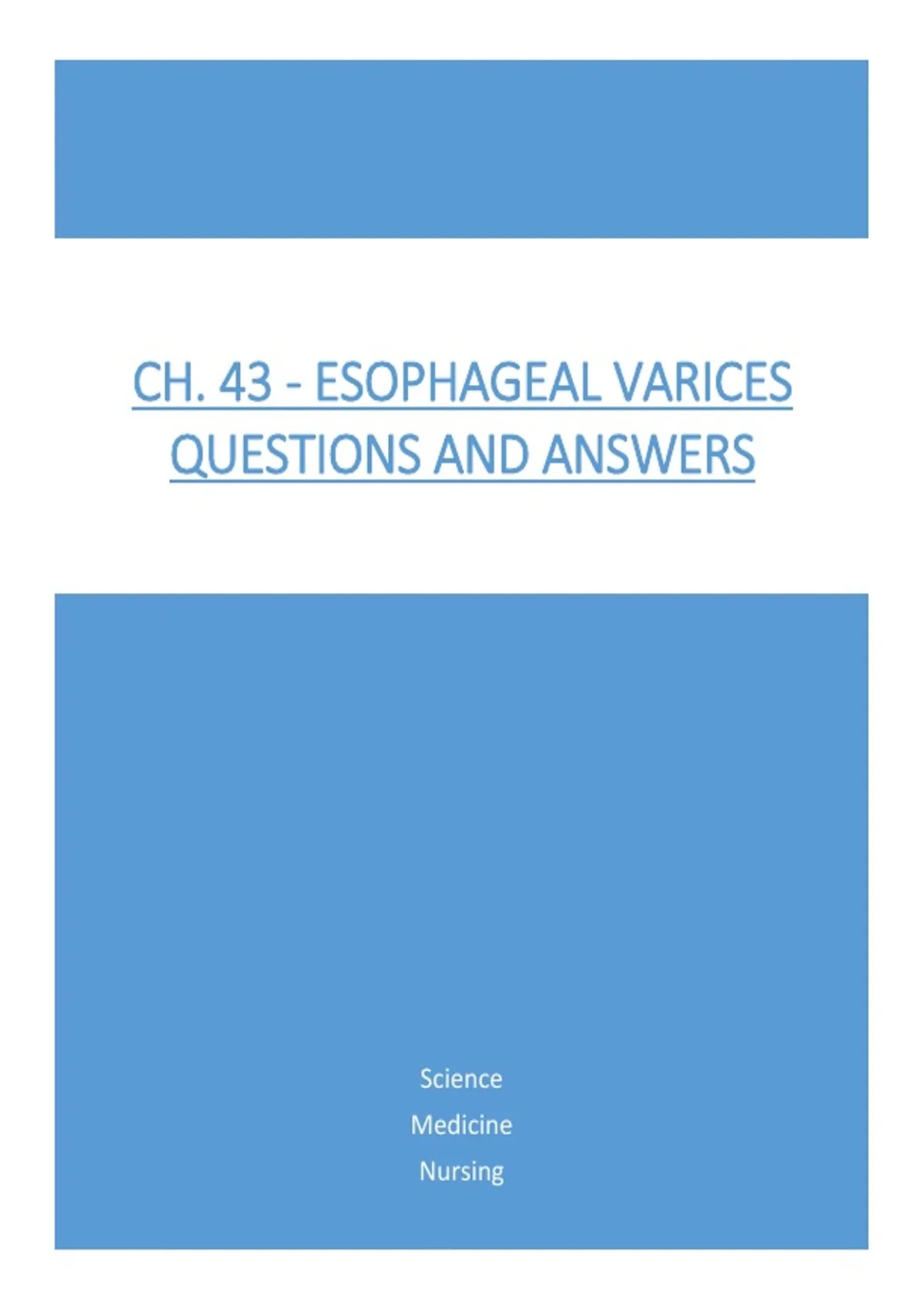 CH. 43 - ESOPHAGEAL VARICES QUESTIONS AND ANSWERS

Science

Medicine

Nursing